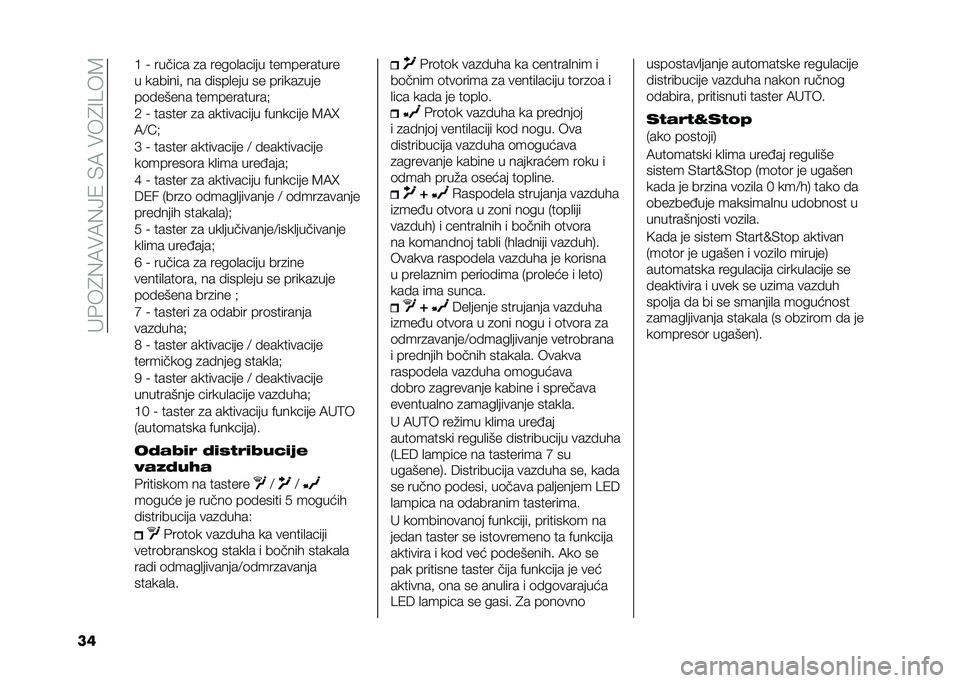 UPOZNAVANJE SA VOZILOM

1 - ručica za regolaciju temperature u kabini, na displeju se prikazuje podešena temperatura;
2 - taster za aktivaciju funkcije MAX A/C;
3 - taster aktivacije / deaktivacije kompresora klima uređaja;
4 - taster za aktivaciju funkcije MAX DEF (brzo odmagljivanje / odmrzavanje prednjih stakala);
5 - taster za uključivanje/isključivanje klima uređaja;
6 - ručica za regolaciju brzine ventilatora, na displeju se prikazuje podešena brzine ;
7 - tasteri za odabir prostiranja vazduha;
8 - taster aktivacije / deaktivacije termičkog zadnjeg stakla;
9 - taster aktivacije / deaktivacije unutrašnje cirkulacije vazduha;
10 - taster za aktivaciju funkcije AUTO (automatska funkcija).

Odabir distribucije vazduha

Pritiskom na tastere / / moguće je ručno podesiti 5 mogućih distribucija vazduha:

Protok vazduha ka ventilaciji vetrobranskog stakla i bočnih stakala radi odmagljivanja/odmrzavanja stakala.

Protok vazduha ka centralnim i bočnim otvorima za ventilaciju torzoa i lica kada je toplo.

Protok vazduha ka prednjoj i zadnjoj ventilaciji kod nogu. Ova distribucija vazduha omogućava zagrevanje kabine u najkraćem roku i odmah pruža osećaj topline.

+ Raspodela strujanja vazduha između otvora u zoni nogu (topliji vazduh) i centralnih i bočnih otvora na komandnoj tabli (hladniji vazduh). Ovakva raspodela vazduha je korisna u prelaznim periodima (proleće i leto) kada ima sunca.

+ Deljenje strujanja vazduha između otvora u zoni nogu i otvora za odmrzavanje/odmagljivanje vetrobrana i prednjih bočnih stakala. Ovakva raspodela vazduha omogućava dobro zagrevanje kabine i sprečava eventualno zamagljivanje stakla.

U AUTO režimu klima uređaj automatski reguliše distribuciju vazduha (LED lampice na tasterima 7 su ugašene). Distribucija vazduha se, kada se ručno podesi, uočava paljenjem LED lampica na odabranim tasterima.

U kombinovanoj funkciji, pritiskom na jedan taster se istovremeno ta funkcija aktivira i kod već podešenih. Ako se pak pritisne taster čija funkcija je već aktivna, ona se anulira i odgovarajuća LED lampica se gasi. Za ponovno uspostavljanje automatske regulacije distribucije vazduha nakon ručnog odabira, pritisnuti taster AUTO.

Start&Stop
(ako postoji)

Automatski klima uređaj reguliše sistem Start&Stop (motor je ugašen kada je brzina vozila 0 km/h) tako da obezbeđuje maksimalnu udobnost u unutrašnjosti vozila.

Kada je sistem Start&Stop aktivan (motor je ugašen i vozilo miruje) automatska regulacija cirkulacije se deaktivira i uvek se uzima vazduh spolja da bi se smanjila mogućnost zamagljivanja stakala (s obzirom da je kompresor ugašen).

34

carmanualsonline.info